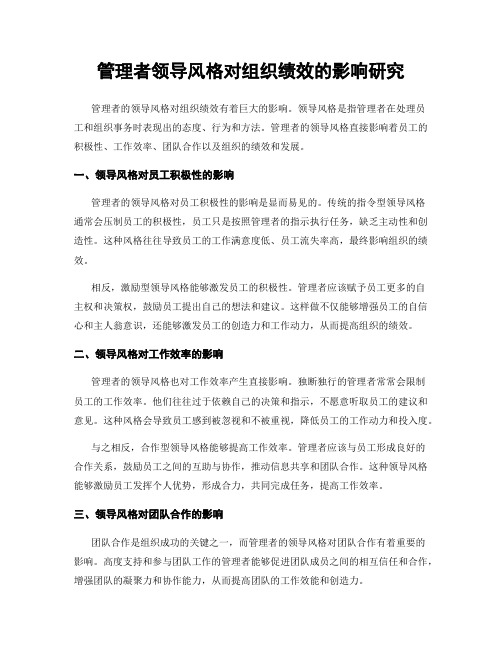 管理者领导风格对组织绩效的影响研究

管理者的领导风格对组织绩效有着巨大的影响。领导风格是指管理者在处理员工和组织事务时表现出的态度、行为和方法。管理者的领导风格直接影响着员工的积极性、工作效率、团队合作以及组织的绩效和发展。

一、领导风格对员工积极性的影响

管理者的领导风格对员工积极性的影响是显而易见的。传统的指令型领导风格通常会压制员工的积极性，员工只是按照管理者的指示执行任务，缺乏主动性和创造性。这种风格往往导致员工的工作满意度低、员工流失率高，最终影响组织的绩效。

相反，激励型领导风格能够激发员工的积极性。管理者应该赋予员工更多的自主权和决策权，鼓励员工提出自己的想法和建议。这样做不仅能够增强员工的自信心和主人翁意识，还能够激发员工的创造力和工作动力，从而提高组织的绩效。

二、领导风格对工作效率的影响

管理者的领导风格也对工作效率产生直接影响。独断独行的管理者常常会限制员工的工作效率。他们往往过于依赖自己的决策和指示，不愿意听取员工的建议和意见。这种风格会导致员工感到被忽视和不被重视，降低员工的工作动力和投入度。

与之相反，合作型领导风格能够提高工作效率。管理者应该与员工形成良好的合作关系，鼓励员工之间的互助与协作，推动信息共享和团队合作。这种领导风格能够激励员工发挥个人优势，形成合力，共同完成任务，提高工作效率。

三、领导风格对团队合作的影响

团队合作是组织成功的关键之一，而管理者的领导风格对团队合作有着重要的影响。高度支持和参与团队工作的管理者能够促进团队成员之间的相互信任和合作，增强团队的凝聚力和协作能力，从而提高团队的工作效能和创造力。